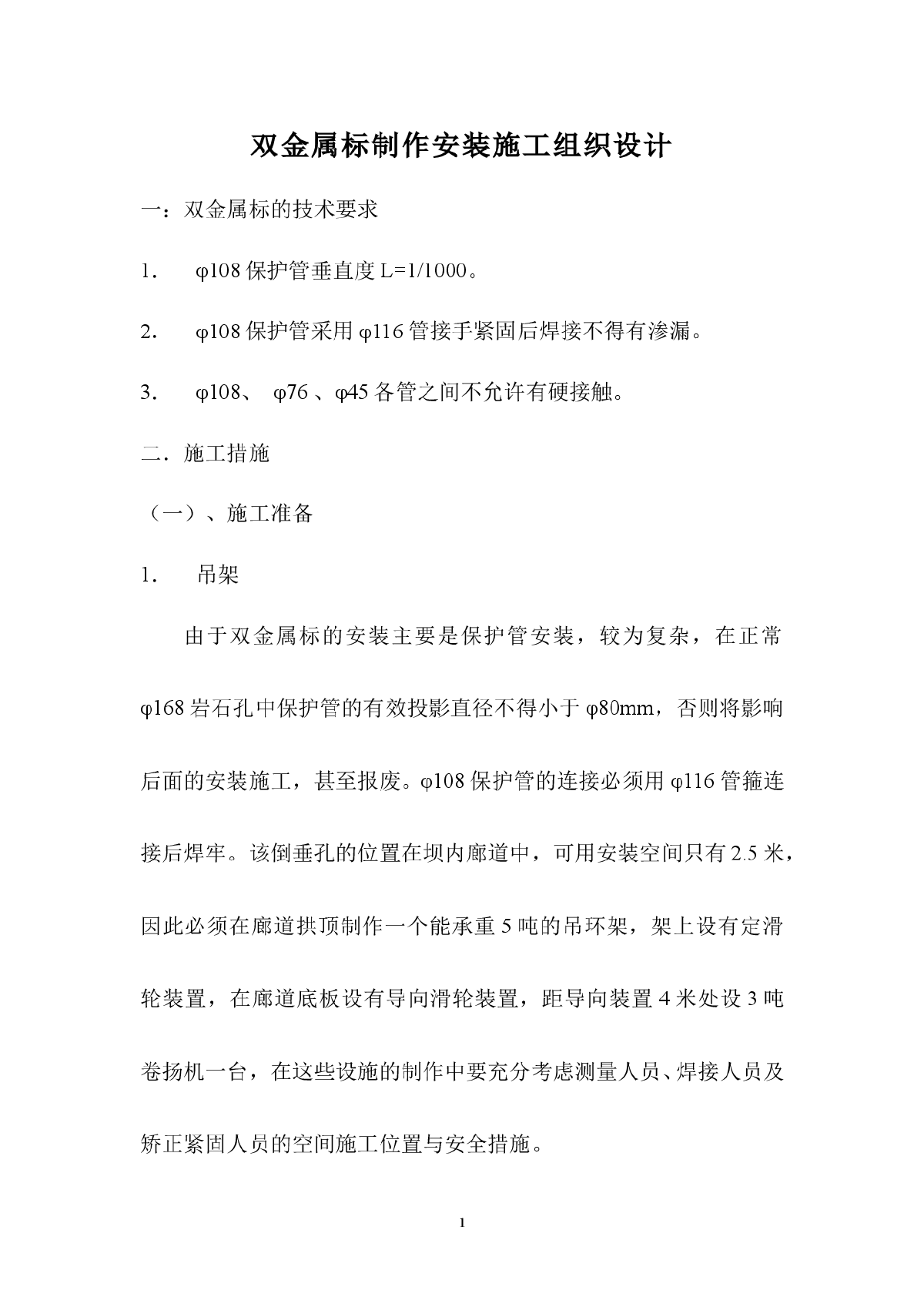 双金属标制作安装施工组织设计

一：双金属标的技术要求

1. φ108 保护管垂直度 L=1/1000。

2. φ108 保护管采用 φ116 管接手紧固后焊接不得有渗漏。

3. φ108、 φ76 、φ45 各管之间不允许有硬接触。

二．施工措施

（一）、施工准备

1. 吊架

由于双金属标的安装主要是保护管安装，较为复杂，在正常 φ168 岩石孔中保护管的有效投影直径不得小于 φ80mm，否则将影响后面的安装施工，甚至报废。φ108 保护管的连接必须用 φ116 管箍连接后焊牢。该倒垂孔的位置在坝内廊道中，可用安装空间只有 2.5 米，因此必须在廊道拱顶制作一个能承重 5 吨的吊环架，架上设有定滑轮装置，在廊道底板设有导向滑轮装置，距导向装置 4 米处设 3 吨卷扬机一台，在这些设施的制作中要充分考虑测量人员、焊接人员及矫正紧固人员的空间施工位置与安全措施。

1